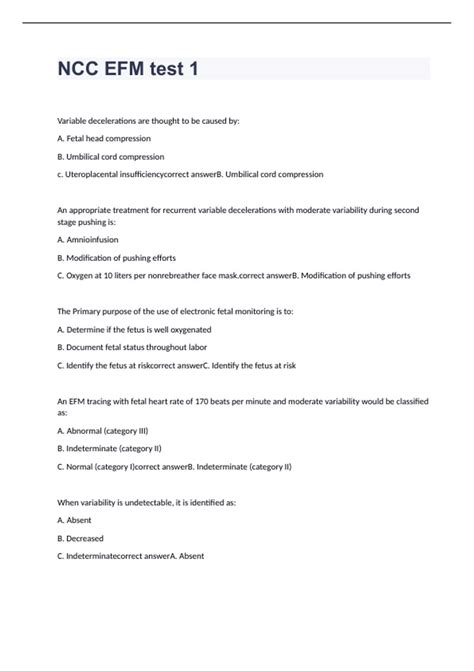 NCC EFM test 1

Variable decelerations are thought to be caused by:

A. Fetal head compression

B. Umbilical cord compression

c. Uteroplacental insufficiencycorrect answerB. Umbilical cord compression

An appropriate treatment for recurrent variable decelerations with moderate variability during second stage pushing is:

A. Amnioinfusion

B. Modification of pushing efforts

C. Oxygen at 10 liters per nonrebreather face mask.correct answerB. Modification of pushing efforts

The Primary purpose of the use of electronic fetal monitoring is to:

A. Determine if the fetus is well oxygenated

B. Document fetal status throughout labor

C. Identify the fetus at riskcorrect answerC. Identify the fetus at risk

An EFM tracing with fetal heart rate of 170 beats per minute and moderate variability would be classified as:

A. Abnormal (category III)

B. Indeterminate (category II)

C. Normal (category I)correct answerB. Indeterminate (category II)

When variability is undetectable, it is identified as:

A. Absent

B. Decreased

C. Indeterminatecorrect answerA. Absent